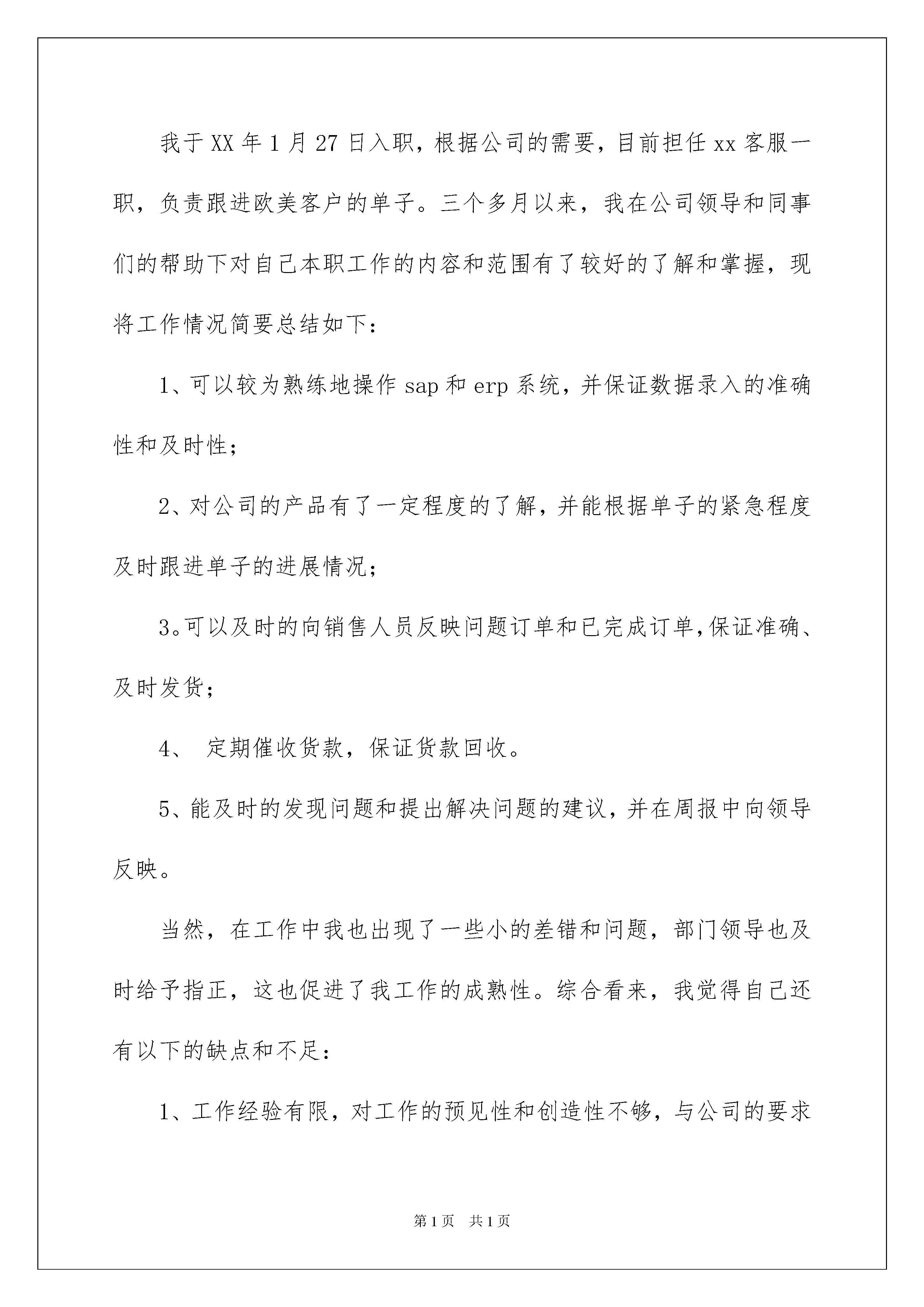 我于XX年1月27日入职，根据公司的需要，目前担任xx客服一职，负责跟进欧美客户的单子。三个多月以来，我在公司领导和同事们的帮助下对自己本职工作的内容和范围有了较好的了解和掌握，现将工作情况简要总结如下：

1、可以较为熟练地操作sap和erp系统，并保证数据录入的准确性和及时性；

2、对公司的产品有了一定程度的了解，并能根据单子的紧急程度及时跟进单子的进展情况；

3。可以及时的向销售人员反映问题订单和已完成订单，保证准确、及时发货；

4、 定期催收货款，保证货款回收。

5、能及时的发现问题和提出解决问题的建议，并在周报中向领导反映。

当然，在工作中我也出现了一些小的差错和问题，部门领导也及时给予指正，这也促进了我工作的成熟性。综合看来，我觉得自己还有以下的缺点和不足：

1、工作经验有限，对工作的预见性和创造性不够，与公司的要求

第1页 共1页